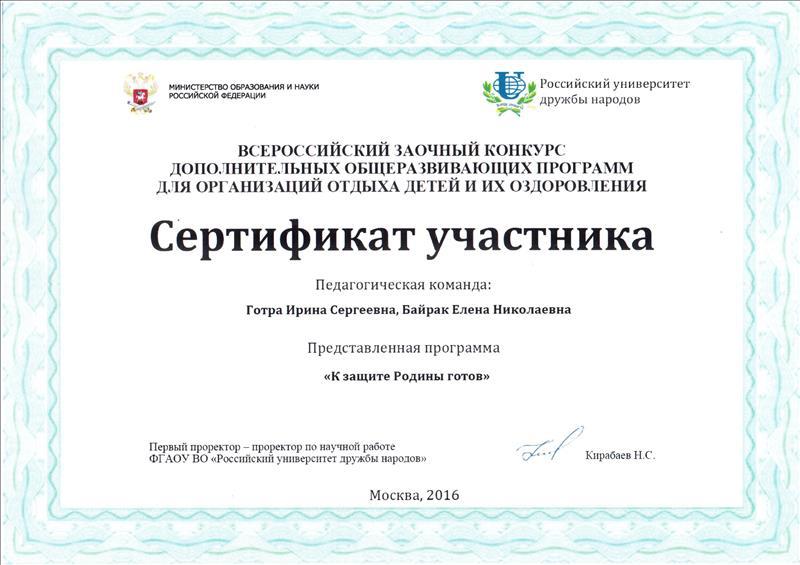 МИНИСТЕРСТВО ОБРАЗОВАНИЯ И НАУКИ РОССИЙСКОЙ ФЕДЕРАЦИИ

Российский университет дружбы народов

ВСЕРОССИЙСКИЙ ЗАОЧНЫЙ КОНКУРС ДОПОЛНИТЕЛЬНЫХ ОБЩЕРАЗВИВАЮЩИХ ПРОГРАММ ДЛЯ ОРГАНИЗАЦИЙ ОТДЫХА ДЕТЕЙ И ИХ ОЗДОРОВЛЕНИЯ

Сертификат участника

Педагогическая команда:

Готра Ирина Сергеевна, Байрак Елена Николаевна

Представленная программа

«К защите Родины готов»

Первый проректор – проректор по научной работе ФГАОУ ВО «Российский университет дружбы народов»

Кирабаев Н.С.

Москва, 2016